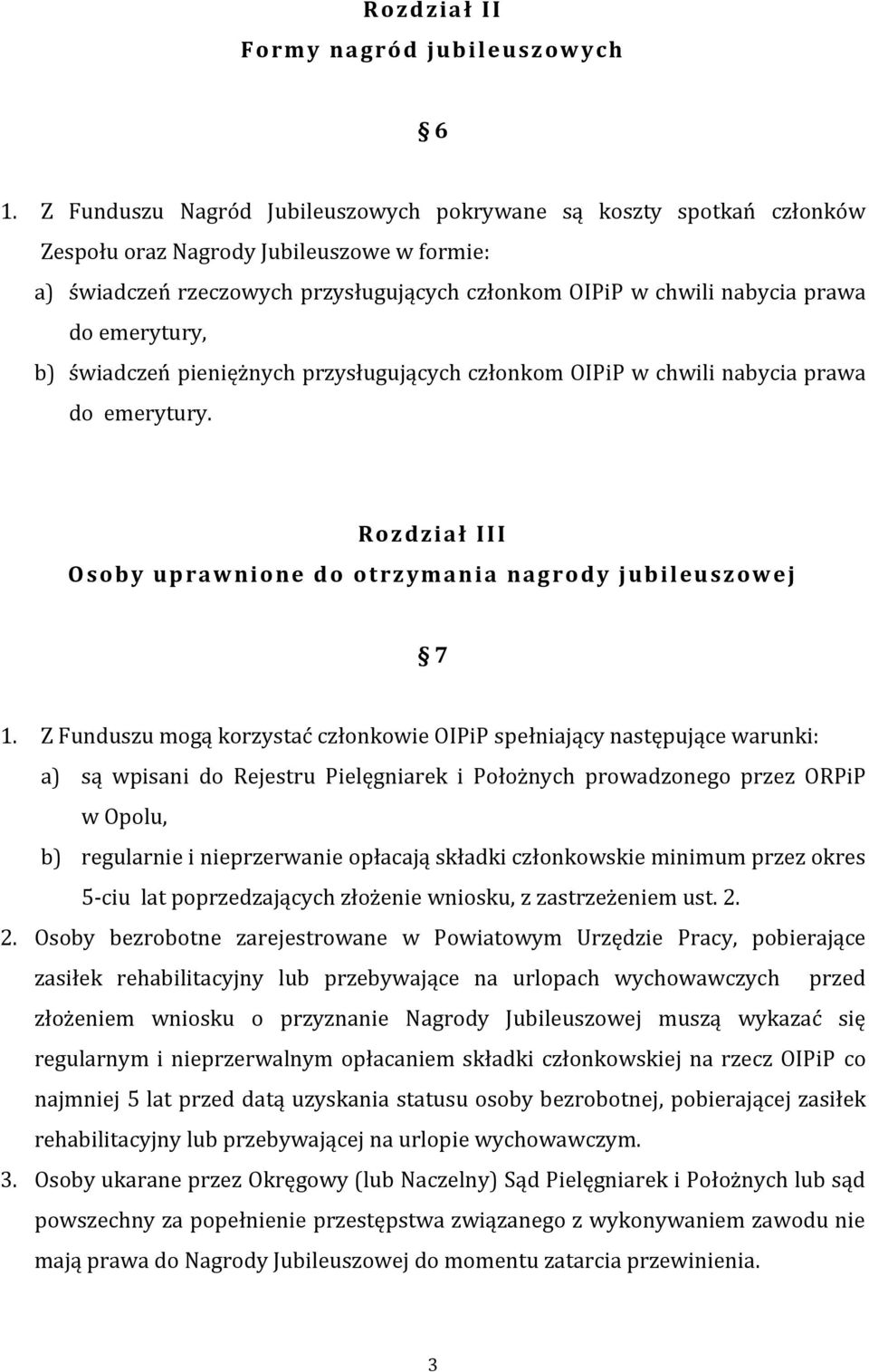 Rozdział II
Formy nagród jubileuszowych

§ 6

1. Z Funduszu Nagród Jubileuszowych pokrywane są koszty spotkań członków Zespołu oraz Nagrody Jubileuszowe w formie:
a) świadczeń rzeczowych przysługujących członkom OIPiP w chwili nabycia prawa do emerytury,
b) świadczeń pieniężnych przysługujących członkom OIPiP w chwili nabycia prawa do emerytury.

Rozdział III
Osoby uprawnione do otrzymania nagrody jubileuszowej

§ 7

1. Z Funduszu mogą korzystać członkowie OIPiP spełniający następujące warunki:
a) są wpisani do Rejestru Pielęgniarek i Położnych prowadzonego przez ORPiP w Opolu,
b) regularnie i nieprzerwanie opłacają składki członkowskie minimum przez okres 5-ciu lat poprzedzających złożenie wniosku, z zastrzeżeniem ust. 2.
2. Osoby bezrobotne zarejestrowane w Powiatowym Urzędzie Pracy, pobierające zasiłek rehabilitacyjny lub przebywające na urlopach wychowawczych przed złożeniem wniosku o przyznanie Nagrody Jubileuszowej muszą wykazać się regularnym i nieprzerwalnym opłacaniem składki członkowskiej na rzecz OIPiP co najmniej 5 lat przed datą uzyskania statusu osoby bezrobotnej, pobierającej zasiłek rehabilitacyjny lub przebywającej na urlopie wychowawczym.
3. Osoby ukarane przez Okręgowy (lub Naczelny) Sąd Pielęgniarek i Położnych lub sąd powszechny za popełnienie przestępstwa związanego z wykonywaniem zawodu nie mają prawa do Nagrody Jubileuszowej do momentu zatarcia przewinienia.

3